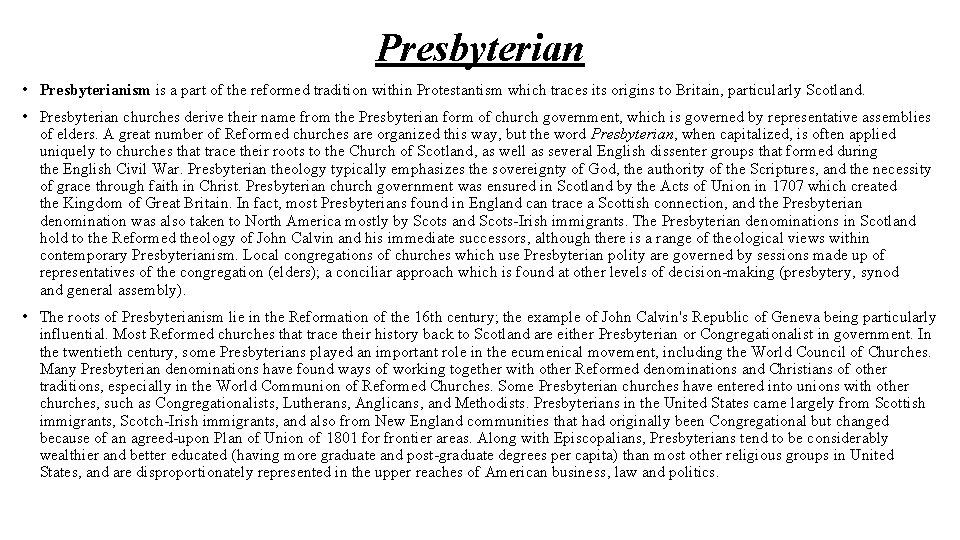 Presbyterian

• Presbyterianism is a part of the reformed tradition within Protestantism which traces its origins to Britain, particularly Scotland.

• Presbyterian churches derive their name from the Presbyterian form of church government, which is governed by representative assemblies of elders. A great number of Reformed churches are organized this way, but the word Presbyterian, when capitalized, is often applied uniquely to churches that trace their roots to the Church of Scotland, as well as several English dissenter groups that formed during the English Civil War. Presbyterian theology typically emphasizes the sovereignty of God, the authority of the Scriptures, and the necessity of grace through faith in Christ. Presbyterian church government was ensured in Scotland by the Acts of Union in 1707 which created the Kingdom of Great Britain. In fact, most Presbyterians found in England can trace a Scottish connection, and the Presbyterian denomination was also taken to North America mostly by Scots and Scots-Irish immigrants. The Presbyterian denominations in Scotland hold to the Reformed theology of John Calvin and his immediate successors, although there is a range of theological views within contemporary Presbyterianism. Local congregations of churches which use Presbyterian polity are governed by sessions made up of representatives of the congregation (elders); a conciliar approach which is found at other levels of decision-making (presbytery, synod and general assembly).

• The roots of Presbyterianism lie in the Reformation of the 16th century; the example of John Calvin's Republic of Geneva being particularly influential. Most Reformed churches that trace their history back to Scotland are either Presbyterian or Congregationalist in government. In the twentieth century, some Presbyterians played an important role in the ecumenical movement, including the World Council of Churches. Many Presbyterian denominations have found ways of working together with other Reformed denominations and Christians of other traditions, especially in the World Communion of Reformed Churches. Some Presbyterian churches have entered into unions with other churches, such as Congregationalists, Lutherans, Anglicans, and Methodists. Presbyterians in the United States came largely from Scottish immigrants, Scotch-Irish immigrants, and also from New England communities that had originally been Congregational but changed because of an agreed-upon Plan of Union of 1801 for frontier areas. Along with Episcopalians, Presbyterians tend to be considerably wealthier and better educated (having more graduate and post-graduate degrees per capita) than most other religious groups in United States, and are disproportionately represented in the upper reaches of American business, law and politics.